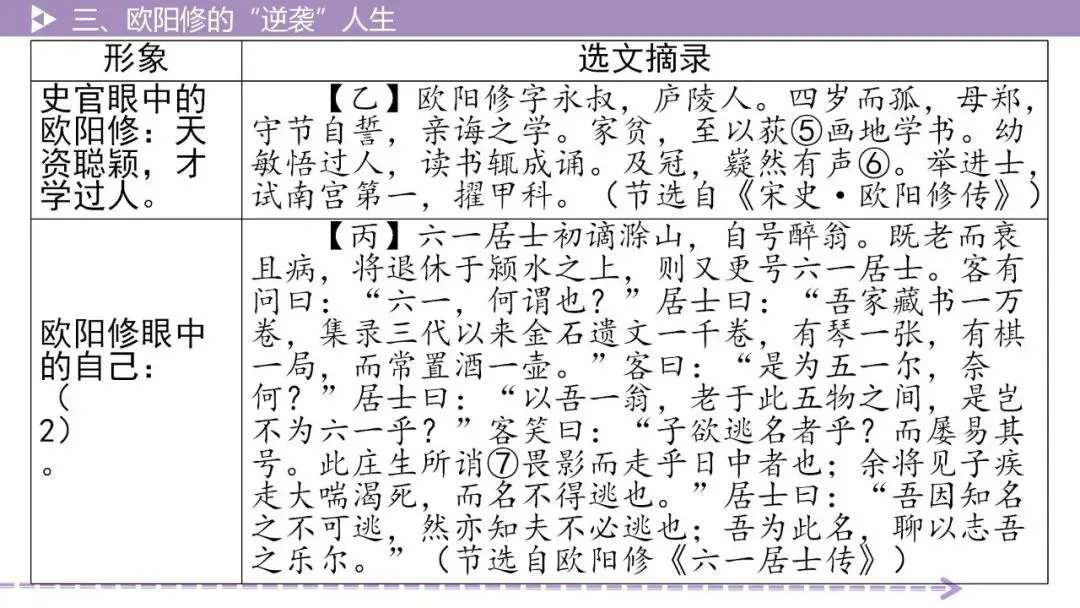 三、欧阳修的“逆袭”人生

| 形象 | 选文摘录 |
|---|---|
| 史官眼中的欧阳修：天资聪颖，才学过人。 | 【乙】欧阳修字永叔，庐陵人。四岁而孤，母郑，守节自誓，亲诲之学。家贫，至以荻⑤画地学书。幼敏悟过人，读书辄成诵。及冠，嶷然有声⑥。举进士，试南宫第一，擢甲科。（节选自《宋史·欧阳修传》） |
| 欧阳修眼中的自己：（2）。 | 【丙】六一居士初谪滁山，自号醉翁。既老而衰且病，将退休于颍水之上，则又更号六一居士。客有问曰：“六一，何谓也？”居士曰：“吾家藏书一万卷，集录三代以来金石遗文一千卷，有琴一张，有棋一局，而常置酒一壶。”客曰：“是为五一尔，奈何？”居士曰：“以吾一翁，老于此五物之间，是岂不为六一乎？”客笑曰：“子欲逃名者乎？而屡易其号。此庄生所诮⑦畏影而走乎日中者也；余将见子疾走大喘渴死，而名不得逃也。”居士曰：“吾因知名之不可逃，然亦知夫不必逃也；吾为此名，聊以志吾之乐尔。”（节选自欧阳修《六一居士传》） |